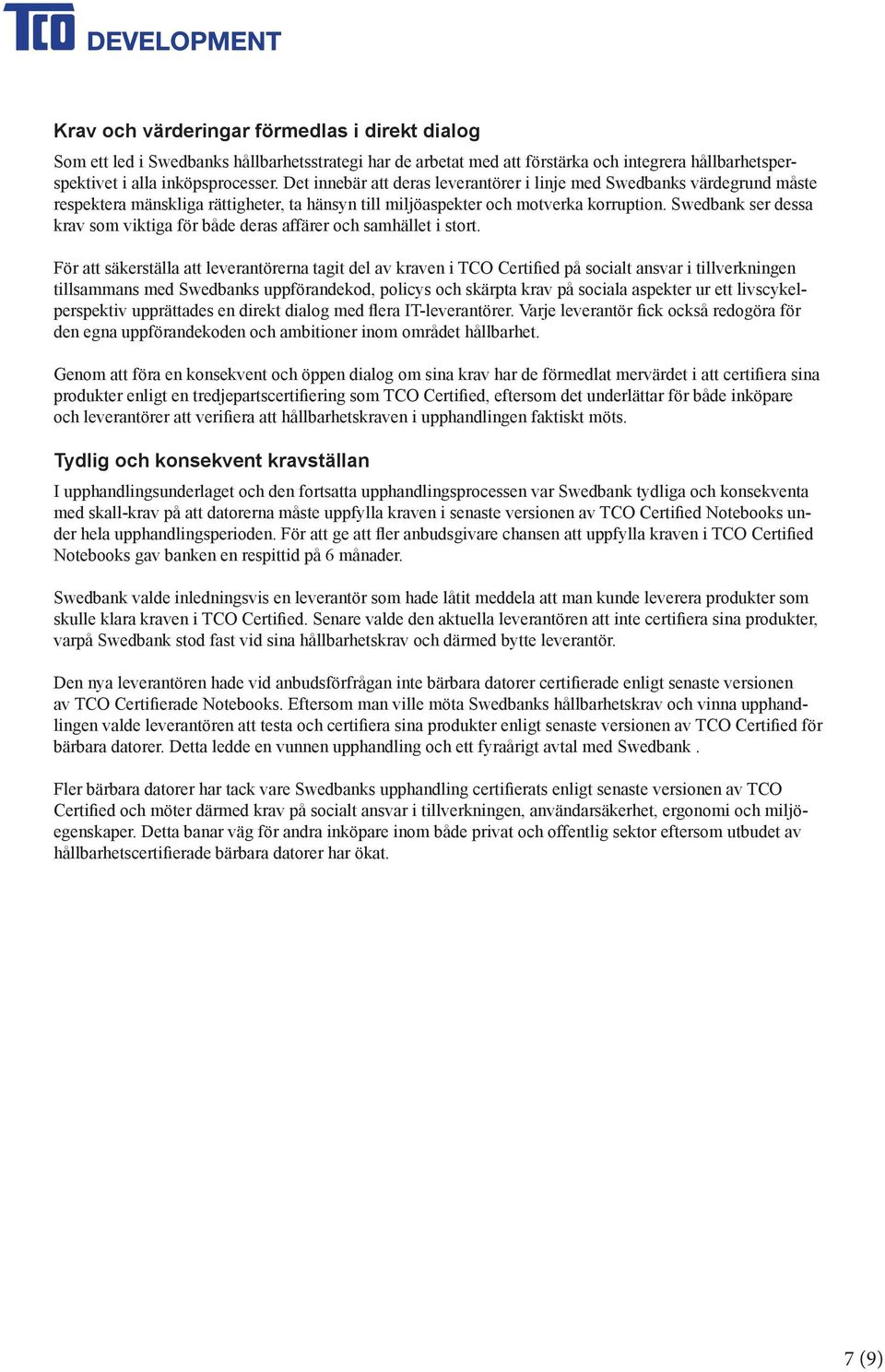 TCO DEVELOPMENT

Krav och värderingar förmedlas i direkt dialog

Som ett led i Swedbanks hållbarhetsstrategi har de arbetat med att förstärka och integrera hållbarhetsperspektivet i alla inköpsprocesser. Det innebär att deras leverantörer i linje med Swedbanks värdegrund måste respektera mänskliga rättigheter, ta hänsyn till miljöaspekter och motverka korruption. Swedbank ser dessa krav som viktiga för både deras affärer och samhället i stort.

För att säkerställa att leverantörerna tagit del av kraven i TCO Certified på socialt ansvar i tillverkningen tillsammans med Swedbanks uppförandekod, policys och skärpta krav på sociala aspekter ur ett livscykelperspektiv upprättades en direkt dialog med flera IT-leverantörer. Varje leverantör fick också redogöra för den egna uppförandekoden och ambitioner inom området hållbarhet.

Genom att föra en konsekvent och öppen dialog om sina krav har de förmedlat mervärdet i att certifiera sina produkter enligt en tredjepartscertifiering som TCO Certified, eftersom det underlättar för både inköpare och leverantörer att verifiera att hållbarhetskraven i upphandlingen faktiskt möts.

Tydlig och konsekvent kravställan

I upphandlingsunderlaget och den fortsatta upphandlingsprocessen var Swedbank tydliga och konsekventa med skall-krav på att datorerna måste uppfylla kraven i senaste versionen av TCO Certified Notebooks under hela upphandlingsperioden. För att ge att fler anbudsgivare chansen att uppfylla kraven i TCO Certified Notebooks gav banken en respittid på 6 månader.

Swedbank valde inledningsvis en leverantör som hade låtit meddela att man kunde leverera produkter som skulle klara kraven i TCO Certified. Senare valde den aktuella leverantören att inte certifiera sina produkter, varpå Swedbank stod fast vid sina hållbarhetskrav och därmed bytte leverantör.

Den nya leverantören hade vid anbudsförfrågan inte bärbara datorer certifierade enligt senaste versionen av TCO Certifierade Notebooks. Eftersom man ville möta Swedbanks hållbarhetskrav och vinna upphandlingen valde leverantören att testa och certifiera sina produkter enligt senaste versionen av TCO Certified för bärbara datorer. Detta ledde en vunnen upphandling och ett fyraårigt avtal med Swedbank .

Fler bärbara datorer har tack vare Swedbanks upphandling certifierats enligt senaste versionen av TCO Certified och möter därmed krav på socialt ansvar i tillverkningen, användarsäkerhet, ergonomi och miljöegenskaper. Detta banar väg för andra inköpare inom både privat och offentlig sektor eftersom utbudet av hållbarhetscertifierade bärbara datorer har ökat.

7 (9)